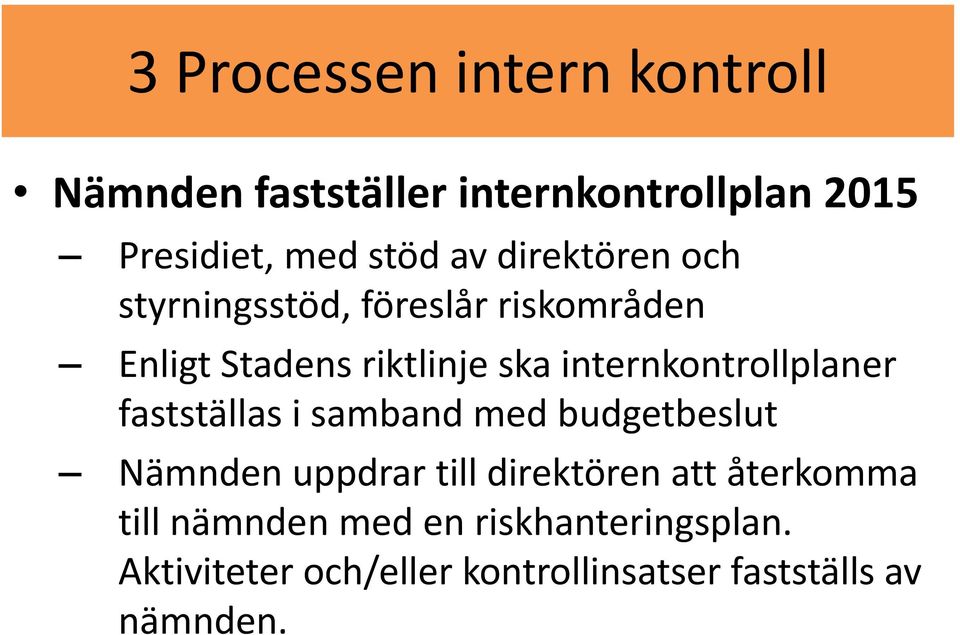 3 Processen intern kontroll

• Nämnden fastställer internkontrollplan 2015

– Presidiet, med stöd av direktören och styrningsstöd, föreslår riskområden

– Enligt Stadens riktlinje ska internkontrollplaner fastställas i samband med budgetbeslut

– Nämnden uppdrar till direktören att återkomma till nämnden med en riskhanteringsplan. Aktiviteter och/eller kontrollinsatser fastställs av nämnden.